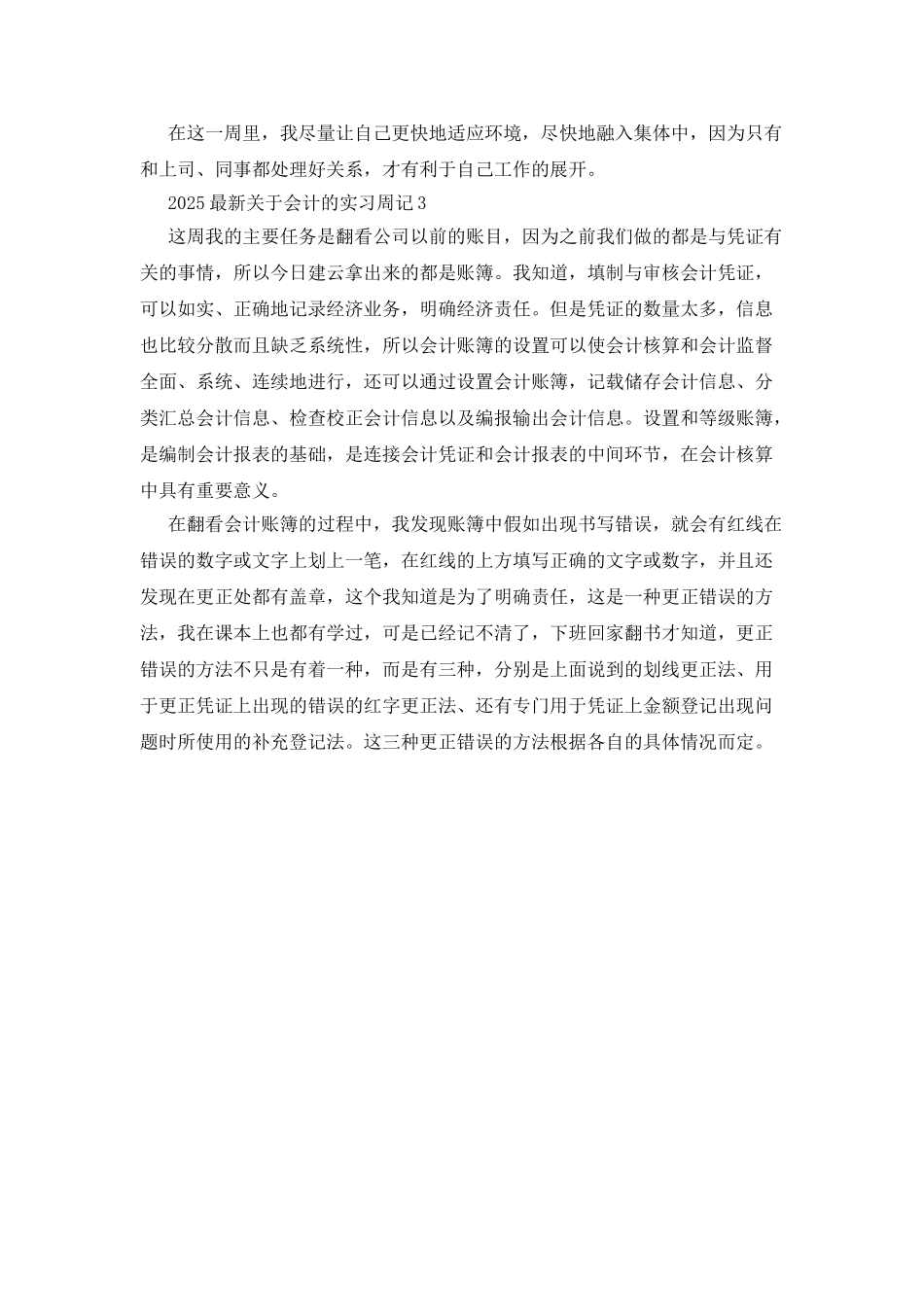 在这一周里，我尽量让自己更快地适应环境，尽快地融入集体中，因为只有和上司、同事都处理好关系，才有利于自己工作的展开。

2025最新关于会计的实习周记3

这周我的主要任务是翻看公司以前的账目，因为之前我们做的都是与凭证有关的事情，所以今日建云拿出来的都是账簿。我知道，填制与审核会计凭证，可以如实、正确地记录经济业务，明确经济责任。但是凭证的数量太多，信息也比较分散而且缺乏系统性，所以会计账簿的设置可以使会计核算和会计监督全面、系统、连续地进行，还可以通过设置会计账簿，记载储存会计信息、分类汇总会计信息、检查校正会计信息以及编报输出会计信息。设置和等级账簿，是编制会计报表的基础，是连接会计凭证和会计报表的中间环节，在会计核算中具有重要意义。

在翻看会计账簿的过程中，我发现账簿中假如出现书写错误，就会有红线在错误的数字或文字上划上一笔，在红线的上方填写正确的文字或数字，并且还发现在更正处都有盖章，这个我知道是为了明确责任，这是一种更正错误的方法，我在课本上也都有学过，可是已经记不清了，下班回家翻书才知道，更正错误的方法不只是有着一种，而是有三种，分别是上面说到的划线更正法、用于更正凭证上出现的错误的红字更正法、还有专门用于凭证上金额登记出现问题时所使用的补充登记法。这三种更正错误的方法根据各自的具体情况而定。